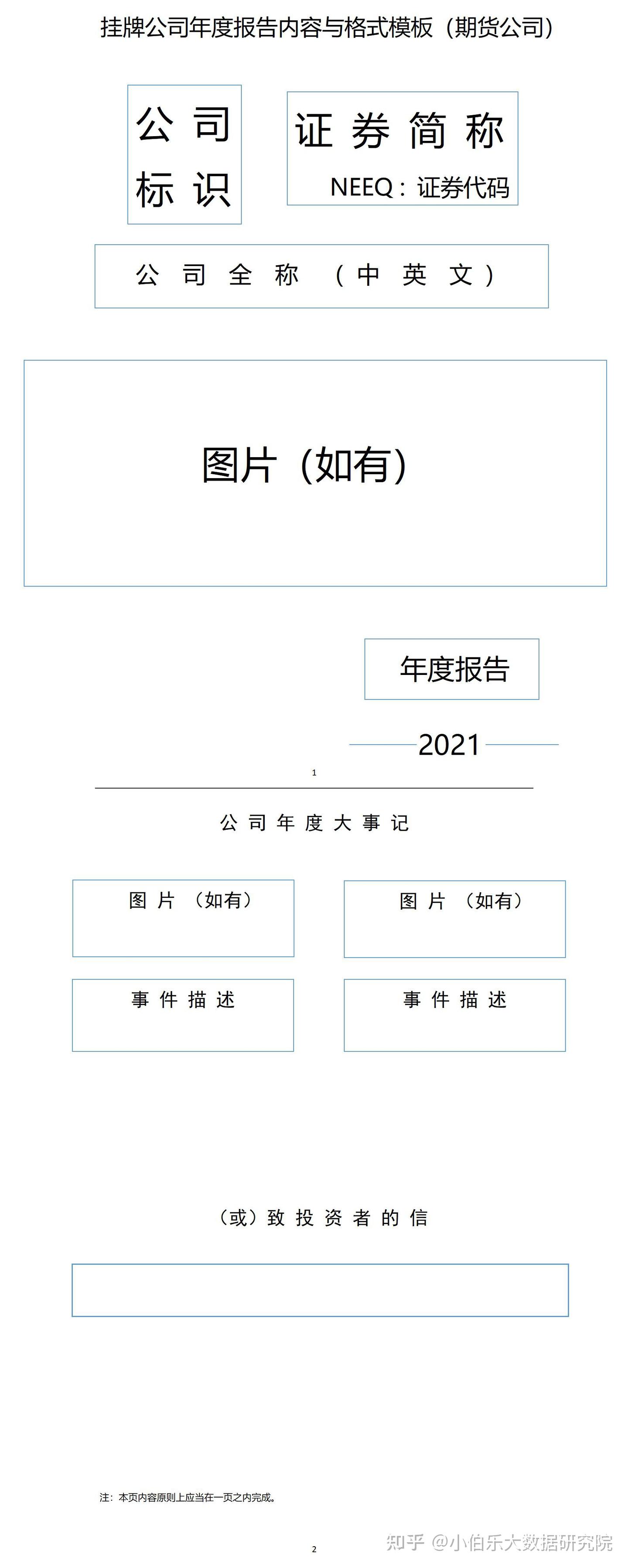 挂牌公司年度报告内容与格式模板（期货公司）

公司标识

证券简称
NEEQ：证券代码

公司全称（中英文）

图片（如有）

年度报告

2021

1

公司年度大事记

图片（如有）

图片（如有）

事件描述

事件描述

（或）致投资者的信

注：本页内容原则上应当在一页之内完成。

2

知乎 @小伯乐大数据研究院